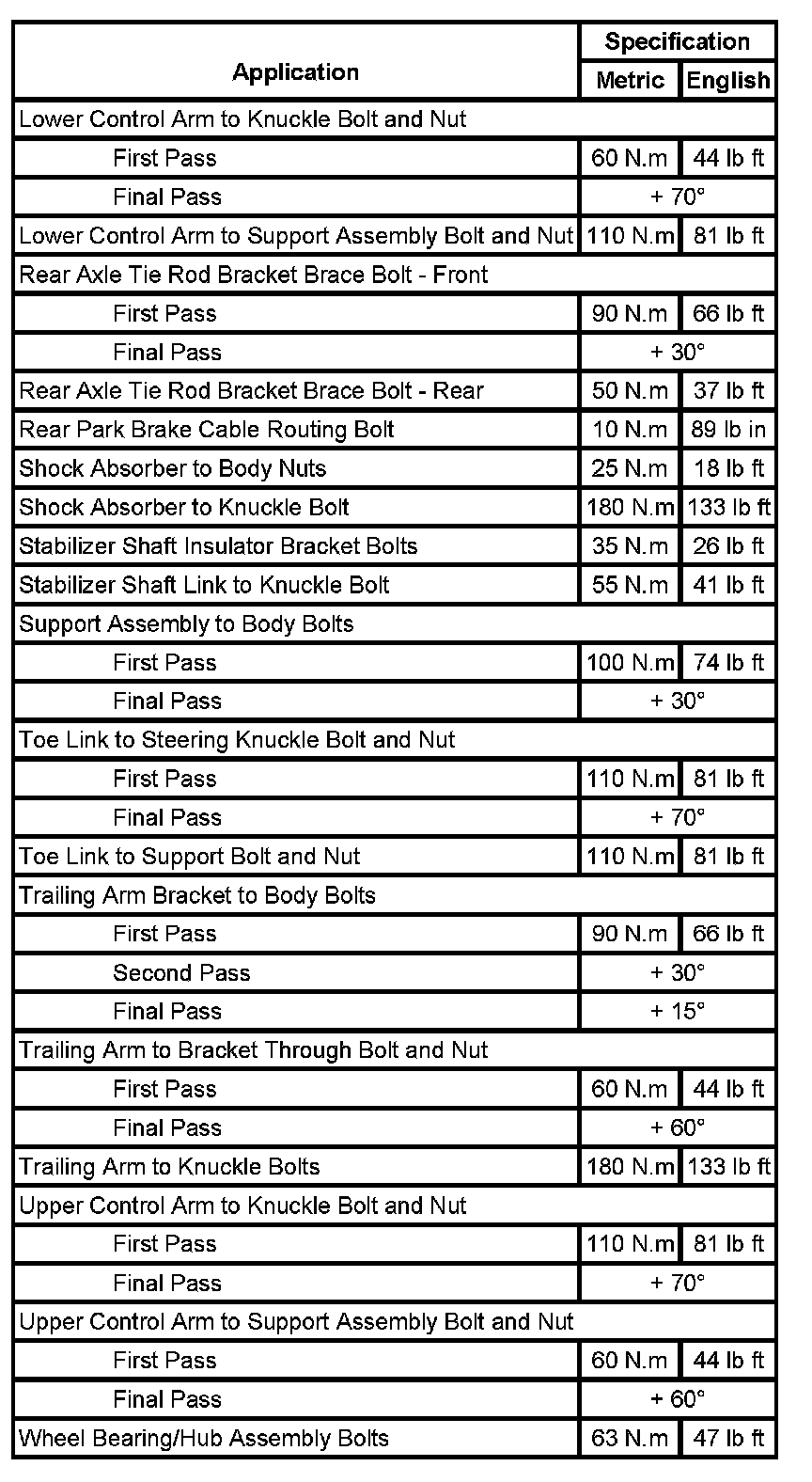 | Application | Specification | |
|---|---|---|
| | Metric | English |
| Lower Control Arm to Knuckle Bolt and Nut | | |
| First Pass | 60 N.m | 44 lb ft |
| Final Pass | + 70° | |
| Lower Control Arm to Support Assembly Bolt and Nut | 110 N.m | 81 lb ft |
| Rear Axle Tie Rod Bracket Brace Bolt - Front | | |
| First Pass | 90 N.m | 66 lb ft |
| Final Pass | + 30° | |
| Rear Axle Tie Rod Bracket Brace Bolt - Rear | 50 N.m | 37 lb ft |
| Rear Park Brake Cable Routing Bolt | 10 N.m | 89 lb in |
| Shock Absorber to Body Nuts | 25 N.m | 18 lb ft |
| Shock Absorber to Knuckle Bolt | 180 N.m | 133 lb ft |
| Stabilizer Shaft Insulator Bracket Bolts | 35 N.m | 26 lb ft |
| Stabilizer Shaft Link to Knuckle Bolt | 55 N.m | 41 lb ft |
| Support Assembly to Body Bolts | | |
| First Pass | 100 N.m | 74 lb ft |
| Final Pass | + 30° | |
| Toe Link to Steering Knuckle Bolt and Nut | | |
| First Pass | 110 N.m | 81 lb ft |
| Final Pass | + 70° | |
| Toe Link to Support Bolt and Nut | 110 N.m | 81 lb ft |
| Trailing Arm Bracket to Body Bolts | | |
| First Pass | 90 N.m | 66 lb ft |
| Second Pass | + 30° | |
| Final Pass | + 15° | |
| Trailing Arm to Bracket Through Bolt and Nut | | |
| First Pass | 60 N.m | 44 lb ft |
| Final Pass | + 60° | |
| Trailing Arm to Knuckle Bolts | 180 N.m | 133 lb ft |
| Upper Control Arm to Knuckle Bolt and Nut | | |
| First Pass | 110 N.m | 81 lb ft |
| Final Pass | + 70° | |
| Upper Control Arm to Support Assembly Bolt and Nut | | |
| First Pass | 60 N.m | 44 lb ft |
| Final Pass | + 60° | |
| Wheel Bearing/Hub Assembly Bolts | 63 N.m | 47 lb ft |